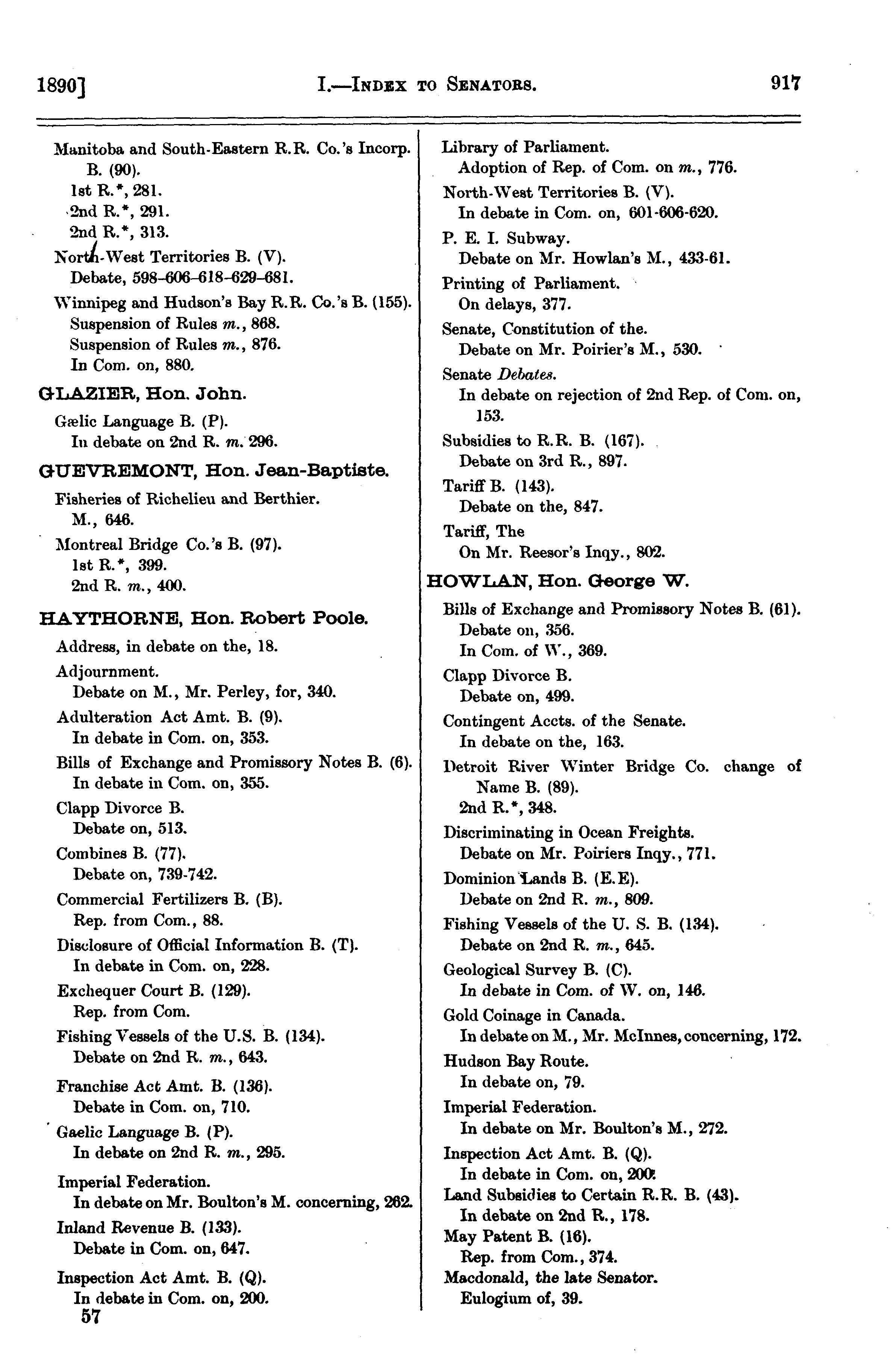 1890] I.—INDEX TO SENATORS. 917

Manitoba and South-Eastern R.R. Co.'s Incorp. B. (90).
1st R.*, 281.
2nd R.*, 291.
2nd R.*, 313.

North-West Territories B. (V).
Debate, 598-606-618-629-681.

Winnipeg and Hudson's Bay R.R. Co.'s B. (155).
Suspension of Rules m., 868.
Suspension of Rules m., 876.
In Com. on, 880.

GLAZIER, Hon. John.

Gælic Language B. (P).
In debate on 2nd R. m. 296.

GUEVREMONT, Hon. Jean-Baptiste.

Fisheries of Richelieu and Berthier.
M., 646.

Montreal Bridge Co.'s B. (97).
1st R.*, 399.
2nd R. m., 400.

HAYTHORNE, Hon. Robert Poole.

Address, in debate on the, 18.

Adjournment.
Debate on M., Mr. Perley, for, 340.

Adulteration Act Amt. B. (9).
In debate in Com. on, 353.

Bills of Exchange and Promissory Notes B. (6).
In debate in Com. on, 355.

Clapp Divorce B.
Debate on, 513.

Combines B. (77).
Debate on, 739-742.

Commercial Fertilizers B. (B).
Rep. from Com., 88.

Disclosure of Official Information B. (T).
In debate in Com. on, 228.

Exchequer Court B. (129).
Rep. from Com.

Fishing Vessels of the U.S. B. (134).
Debate on 2nd R. m., 643.

Franchise Act Amt. B. (136).
Debate in Com. on, 710.

Gaelic Language B. (P).
In debate on 2nd R. m., 295.

Imperial Federation.
In debate on Mr. Boulton's M. concerning, 262.

Inland Revenue B. (133).
Debate in Com. on, 647.

Inspection Act Amt. B. (Q).
In debate in Com. on, 200.
57

Library of Parliament.
Adoption of Rep. of Com. on m., 776.

North-West Territories B. (V).
In debate in Com. on, 601-606-620.

P. E. I. Subway.
Debate on Mr. Howlan's M., 433-61.

Printing of Parliament.
On delays, 377.

Senate, Constitution of the.
Debate on Mr. Poirier's M., 530.

Senate Debates.
In debate on rejection of 2nd Rep. of Com. on, 153.

Subsidies to R.R. B. (167).
Debate on 3rd R., 897.

Tariff B. (143).
Debate on the, 847.

Tariff, The
On Mr. Reesor's Inqy., 802.

HOWLAN, Hon. George W.

Bills of Exchange and Promissory Notes B. (61).
Debate on, 356.
In Com. of W., 369.

Clapp Divorce B.
Debate on, 499.

Contingent Accts. of the Senate.
In debate on the, 163.

Detroit River Winter Bridge Co. change of Name B. (89).
2nd R.*, 348.

Discriminating in Ocean Freights.
Debate on Mr. Poiriers Inqy., 771.

Dominion Lands B. (E.E).
Debate on 2nd R. m., 809.

Fishing Vessels of the U. S. B. (134).
Debate on 2nd R. m., 645.

Geological Survey B. (C).
In debate in Com. of W. on, 146.

Gold Coinage in Canada.
In debate on M., Mr. McInnes, concerning, 172.

Hudson Bay Route.
In debate on, 79.

Imperial Federation.
In debate on Mr. Boulton's M., 272.

Inspection Act Amt. B. (Q).
In debate in Com. on, 200.

Land Subsidies to Certain R.R. B. (43).
In debate on 2nd R., 178.

May Patent B. (16).
Rep. from Com., 374.

Macdonald, the late Senator.
Eulogium of, 39.